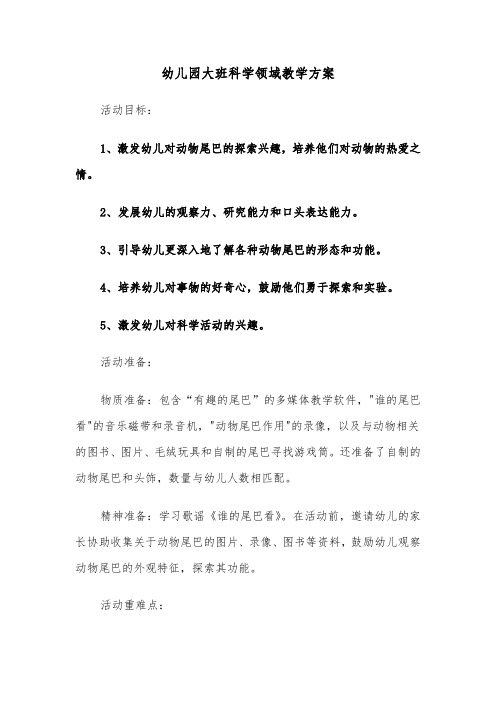 幼儿园大班科学领域教学方案

活动目标：

1、激发幼儿对动物尾巴的探索兴趣，培养他们对动物的热爱之情。

2、发展幼儿的观察力、研究能力和口头表达能力。

3、引导幼儿更深入地了解各种动物尾巴的形态和功能。

4、培养幼儿对事物的好奇心，鼓励他们勇于探索和实验。

5、激发幼儿对科学活动的兴趣。

活动准备：

物质准备：包含“有趣的尾巴”的多媒体教学软件，"谁的尾巴看"的音乐磁带和录音机，"动物尾巴作用"的录像，以及与动物相关的图书、图片、毛绒玩具和自制的尾巴寻找游戏筒。还准备了自制的动物尾巴和头饰，数量与幼儿人数相匹配。

精神准备：学习歌谣《谁的尾巴看》。在活动前，邀请幼儿的家长协助收集关于动物尾巴的图片、录像、图书等资料，鼓励幼儿观察动物尾巴的外观特征，探索其功能。

活动重难点：